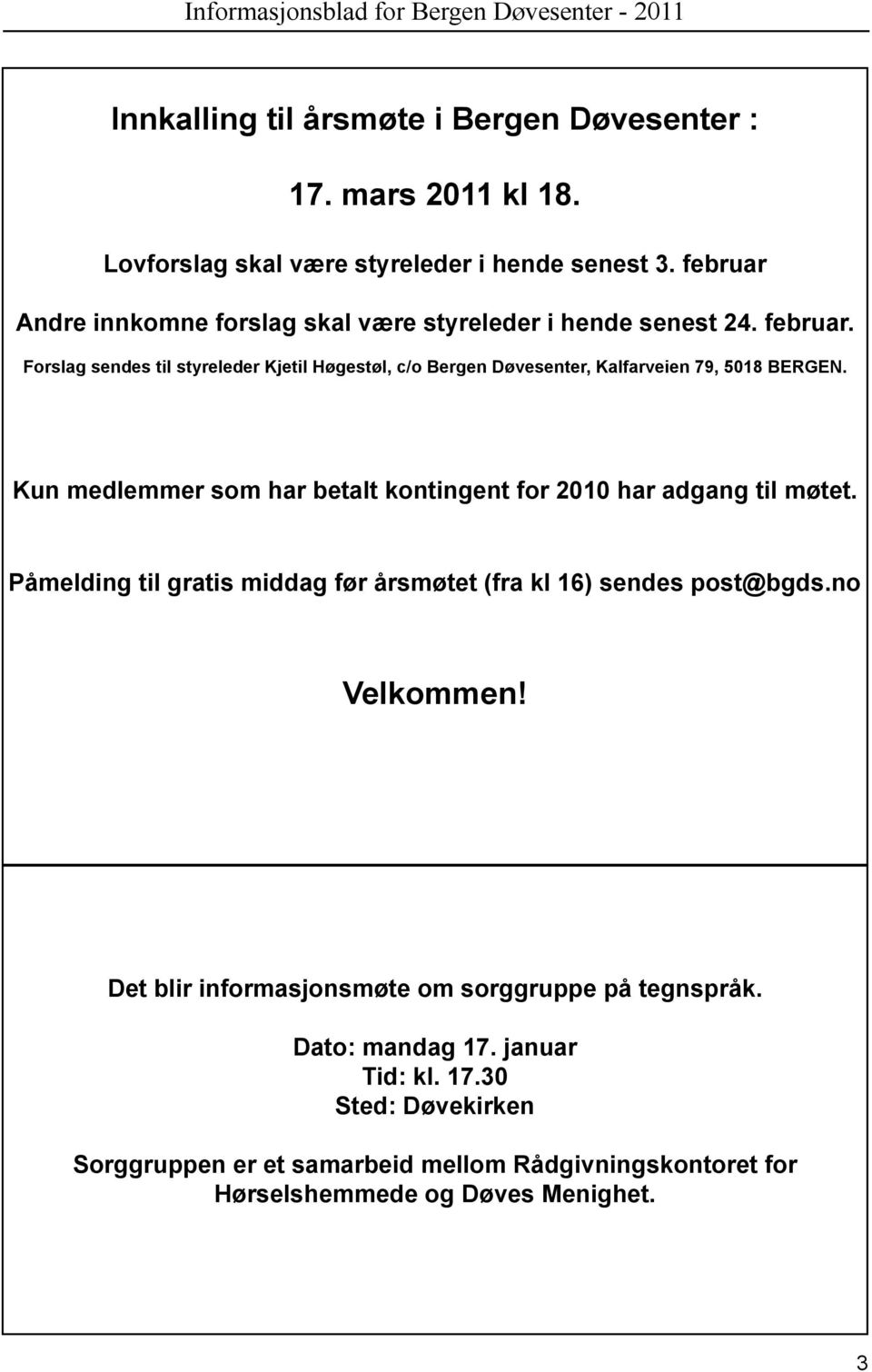 Informasjonsblad for Bergen Døvesenter - 2011

Innkalling til årsmøte i Bergen Døvesenter :

17. mars 2011 kl 18.

Lovforslag skal være styreleder i hende senest 3. februar

Andre innkomne forslag skal være styreleder i hende senest 24. februar.

Forslag sendes til styreleder Kjetil Høgestøl, c/o Bergen Døvesenter, Kalfarveien 79, 5018 BERGEN.

Kun medlemmer som har betalt kontingent for 2010 har adgang til møtet.

Påmelding til gratis middag før årsmøtet (fra kl 16) sendes post@bgds.no

Velkommen!

Det blir informasjonsmøte om sorggruppe på tegnspråk.

Dato: mandag 17. januar
Tid: kl. 17.30
Sted: Døvekirken

Sorggruppen er et samarbeid mellom Rådgivningskontoret for Hørselshemmede og Døves Menighet.

3